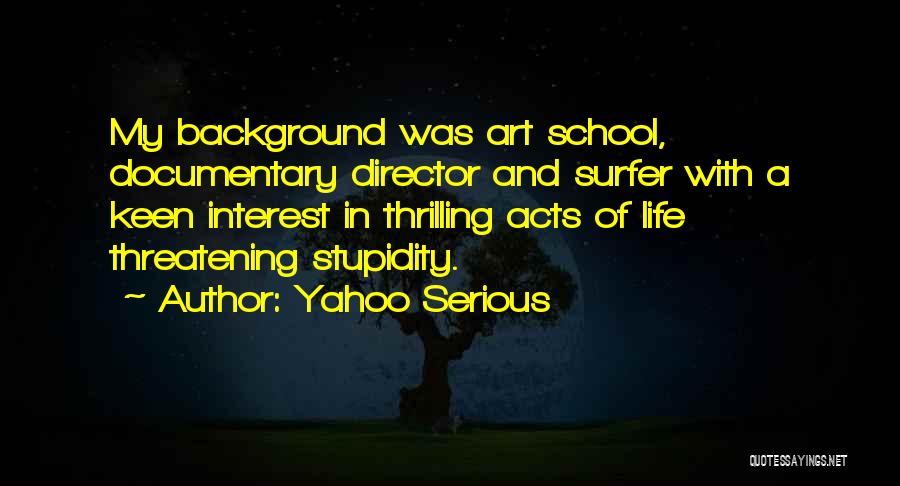 My background was art school, documentary director and surfer with a keen interest in thrilling acts of life threatening stupidity.
~ Author: Yahoo Serious

QUOTESSAYINGS.NET